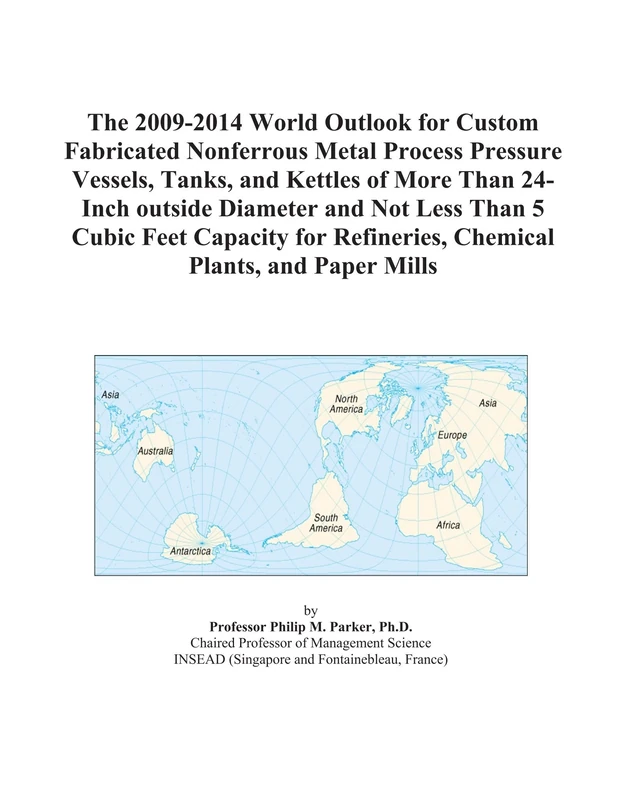 The 2009-2014 World Outlook for Custom Fabricated Nonferrous Metal Process Pressure Vessels, Tanks, and Kettles of More Than 24-Inch outside Diameter and Not Less Than 5 Cubic Feet Capacity for Refineries, Chemical Plants, and Paper Mills

Asia

Australia

Antarctica

North America

South America

Asia

Europe

Africa

by
Professor Philip M. Parker, Ph.D.
Chaired Professor of Management Science
INSEAD (Singapore and Fontainebleau, France)